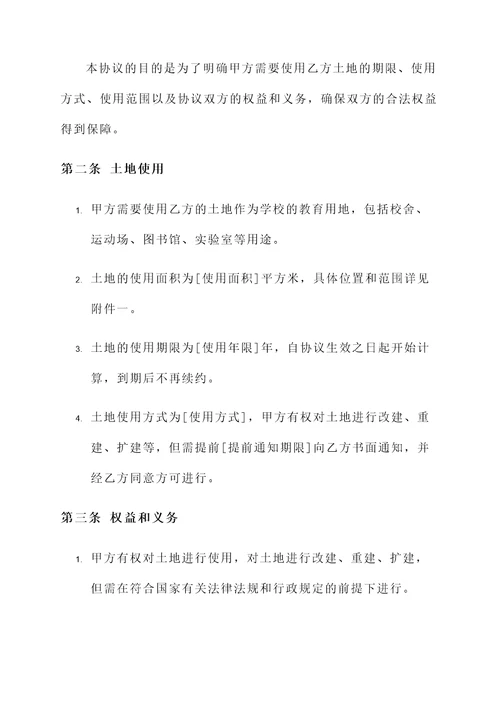 本协议的目的是为了明确甲方需要使用乙方土地的期限、使用方式、使用范围以及协议双方的权益和义务，确保双方的合法权益得到保障。

第二条 土地使用

1. 甲方需要使用乙方的土地作为学校的教育用地，包括校舍、运动场、图书馆、实验室等用途。

2. 土地的使用面积为[使用面积]平方米，具体位置和范围详见附件一。

3. 土地的使用期限为[使用年限]年，自协议生效之日起开始计算，到期后不再续约。

4. 土地使用方式为[使用方式]，甲方有权对土地进行改建、重建、扩建等，但需提前[提前通知期限]向乙方书面通知，并经乙方同意方可进行。

第三条 权益和义务

1. 甲方有权对土地进行使用，对土地进行改建、重建、扩建，但需在符合国家有关法律法规和行政规定的前提下进行。